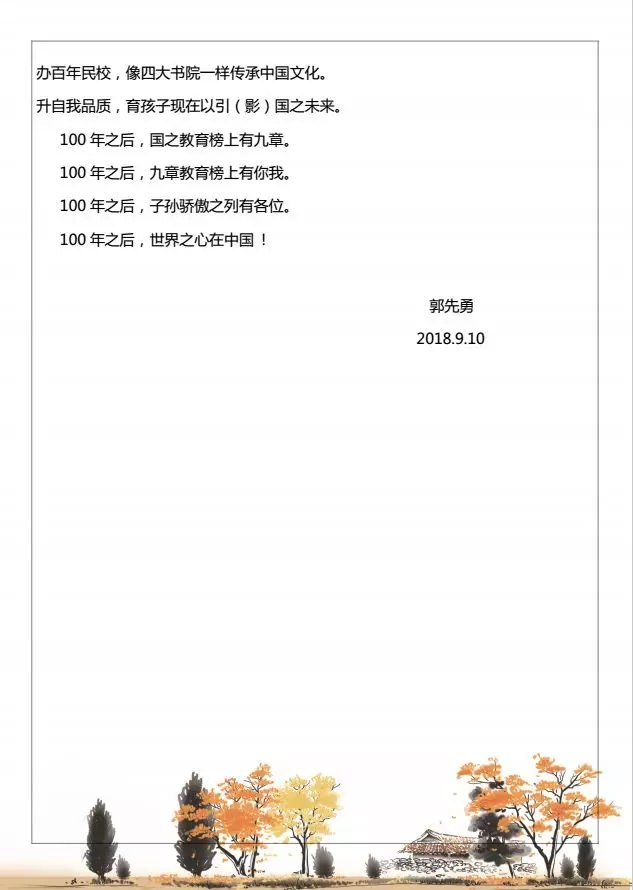 办百年民校，像四大书院一样传承中国文化。
升自我品质，育孩子现在以引（影）国之未来。

100 年之后，国之教育榜上有九章。

100 年之后，九章教育榜上有你我。

100 年之后，子孙骄傲之列有各位。

100 年之后，世界之心在中国！

郭先勇
2018.9.10